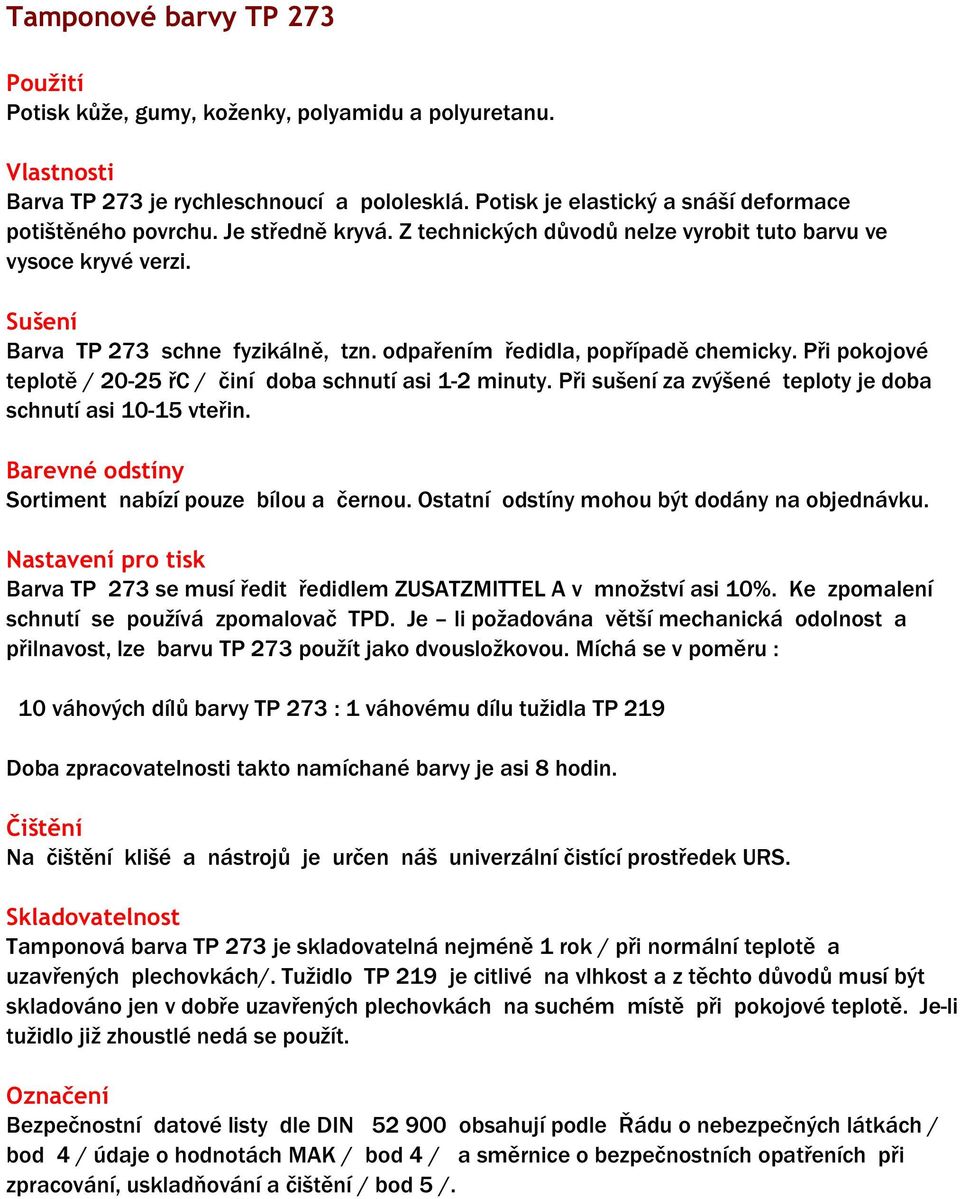 Tamponové barvy TP 273

Použití
Potisk kůže, gumy, koženky, polyamidu a polyuretanu.

Vlastnosti
Barva TP 273 je rychleschnoucí a pololesklá. Potisk je elastický a snáší deformace potištěného povrchu. Je středně kryvá. Z technických důvodů nelze vyrobit tuto barvu ve vysoce kryvé verzi.

Sušení
Barva TP 273 schne fyzikálně, tzn. odpařením ředidla, popřípadě chemicky. Při pokojové teplotě / 20-25 řC / činí doba schnutí asi 1-2 minuty. Při sušení za zvýšené teploty je doba schnutí asi 10-15 vteřin.

Barevné odstíny
Sortiment nabízí pouze bílou a černou. Ostatní odstíny mohou být dodány na objednávku.

Nastavení pro tisk
Barva TP 273 se musí ředit ředidlem ZUSATZMITTEL A v množství asi 10%. Ke zpomalení schnutí se používá zpomalovač TPD. Je – li požadována větší mechanická odolnost a přilnavost, lze barvu TP 273 použít jako dvousložkovou. Míchá se v poměru :

10 váhových dílů barvy TP 273 : 1 váhovému dílu tužidla TP 219

Doba zpracovatelnosti takto namíchané barvy je asi 8 hodin.

Čištění
Na čištění klišé a nástrojů je určen náš univerzální čistící prostředek URS.

Skladovatelnost
Tamponová barva TP 273 je skladovatelná nejméně 1 rok / při normální teplotě a uzavřených plechovkách/. Tužidlo TP 219 je citlivé na vlhkost a z těchto důvodů musí být skladováno jen v dobře uzavřených plechovkách na suchém místě při pokojové teplotě. Je-li tužidlo již zhoustlé nedá se použít.

Označení
Bezpečnostní datové listy dle DIN 52 900 obsahují podle Řádu o nebezpečných látkách / bod 4 / údaje o hodnotách MAK / bod 4 / a směrnice o bezpečnostních opatřeních při zpracování, uskladňování a čištění / bod 5 /.